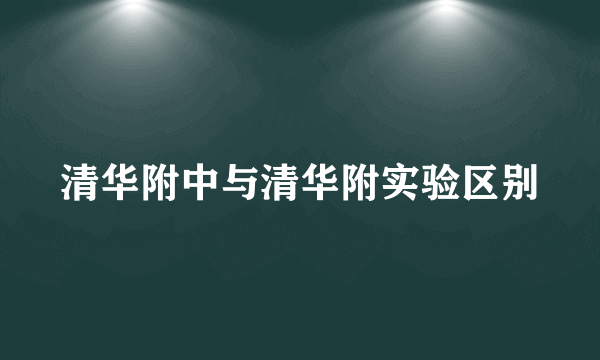 清华附中与清华附实验区别